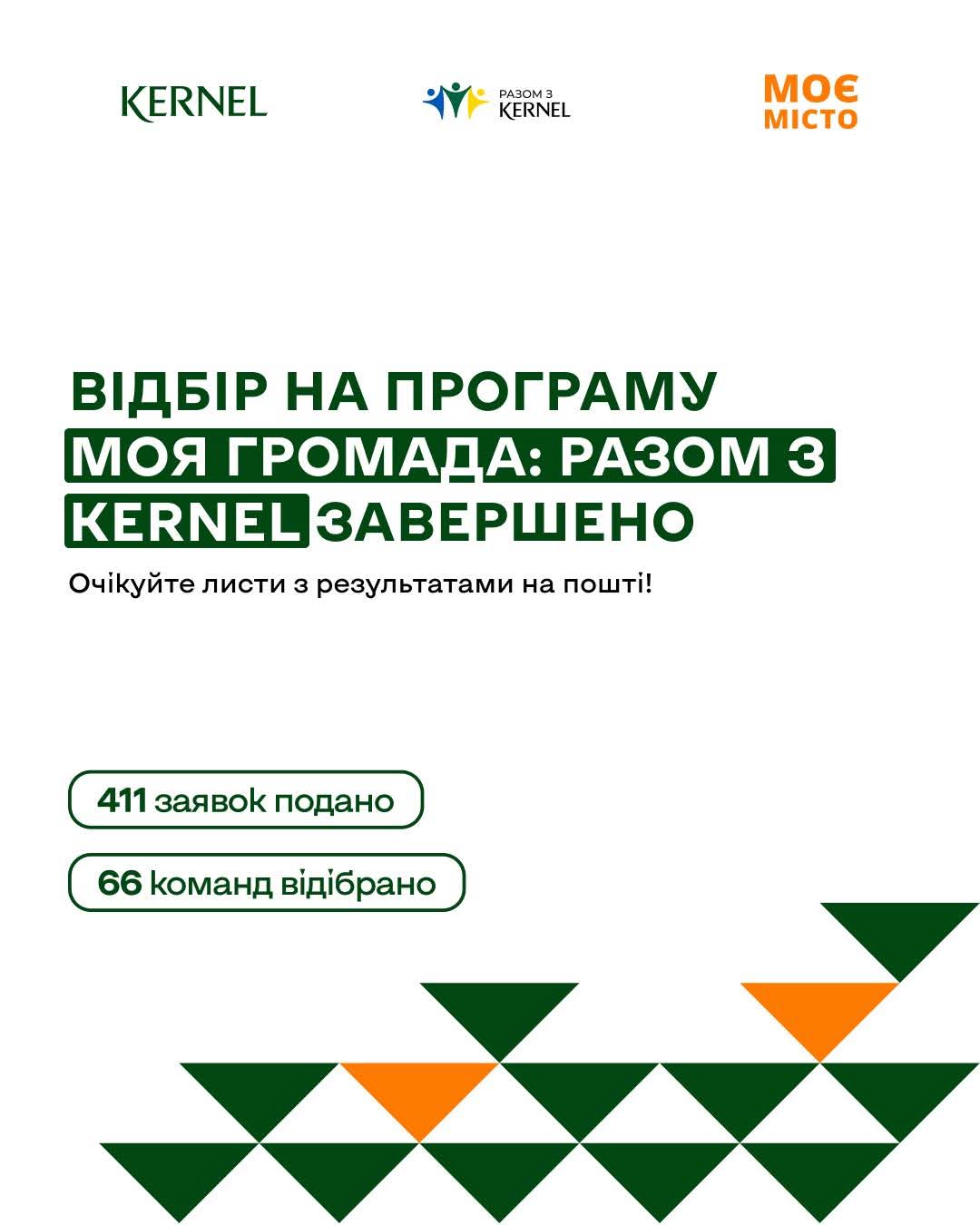 KERNEL

РАЗОМ З KERNEL

МОЄ МІСТО

ВІДБІР НА ПРОГРАМУ МОЯ ГРОМАДА: РАЗОМ З KERNEL ЗАВЕРШЕНО

Очікуйте листи з результатами на пошті!

411 заявок подано

66 команд відібрано